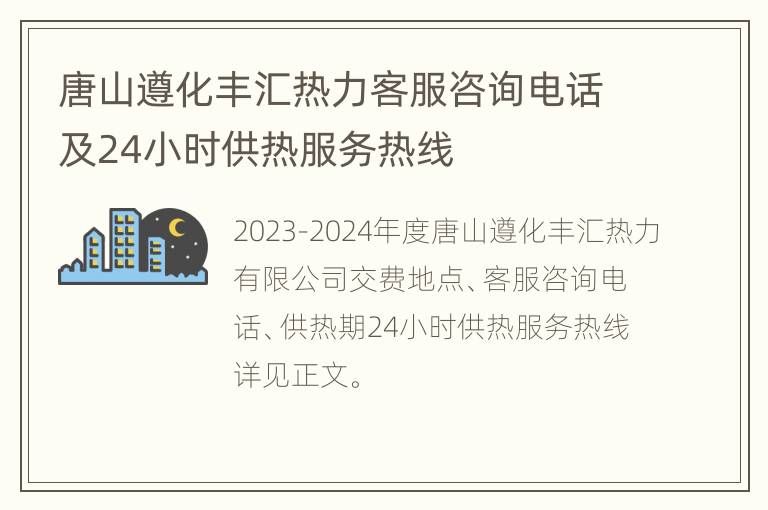 唐山遵化丰汇热力客服咨询电话及24小时供热服务热线

2023-2024年度唐山遵化丰汇热力有限公司交费地点、客服咨询电话、供热期24小时供热服务热线详见正文。